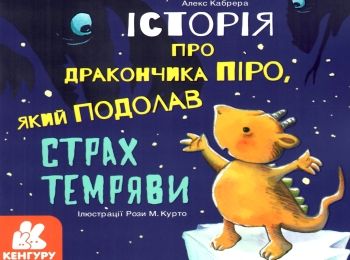 Алекс Кабрера

ІСТОРІЯ
ПРО
ДРАКОНЧИКА ПІРО,
ЯКИЙ ПОДОЛАВ
СТРАХ
ТЕМРЯВИ

Ілюстрації Рози М. Курто

КЕНГУРУ